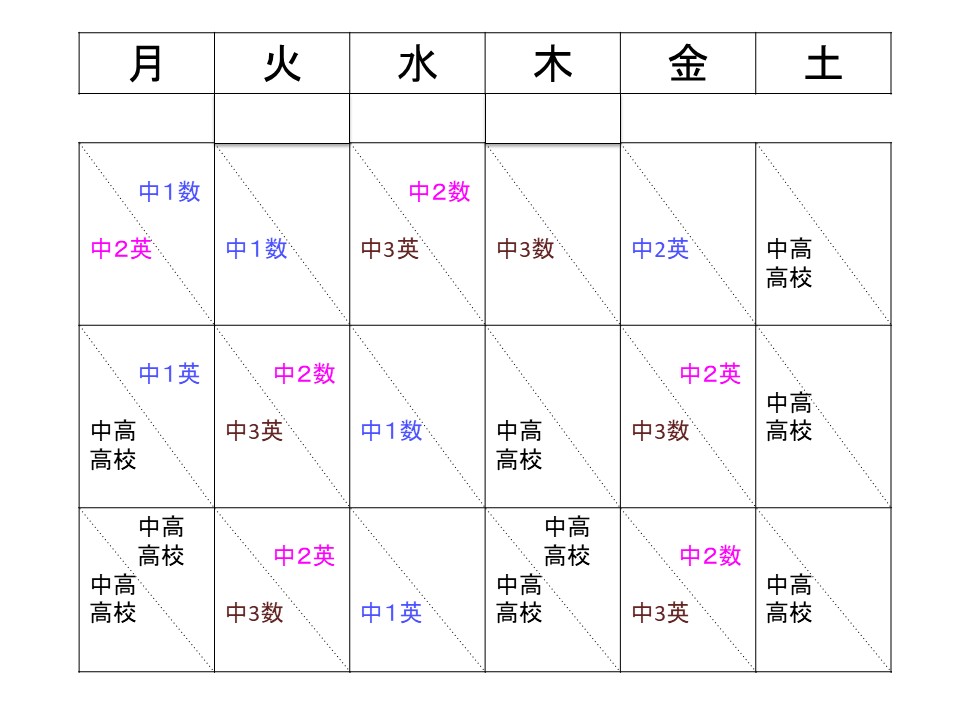 | 月 | 火 | 水 | 木 | 金 | 土 |
|---|---|---|---|---|---|
| | | | | | |
| 中1数 中2英 | 中1数 | 中2数 中3英 | 中3数 | 中2英 | 中高 高校 |
| 中1英 中高 高校 | 中2数 中3英 | 中1数 | 中高 高校 | 中2英 中3数 | 中高 高校 |
| 中高 高校 中高 高校 | 中2英 中3数 | 中1英 | 中高 高校 中高 高校 | 中2数 中3英 | 中高 高校 |